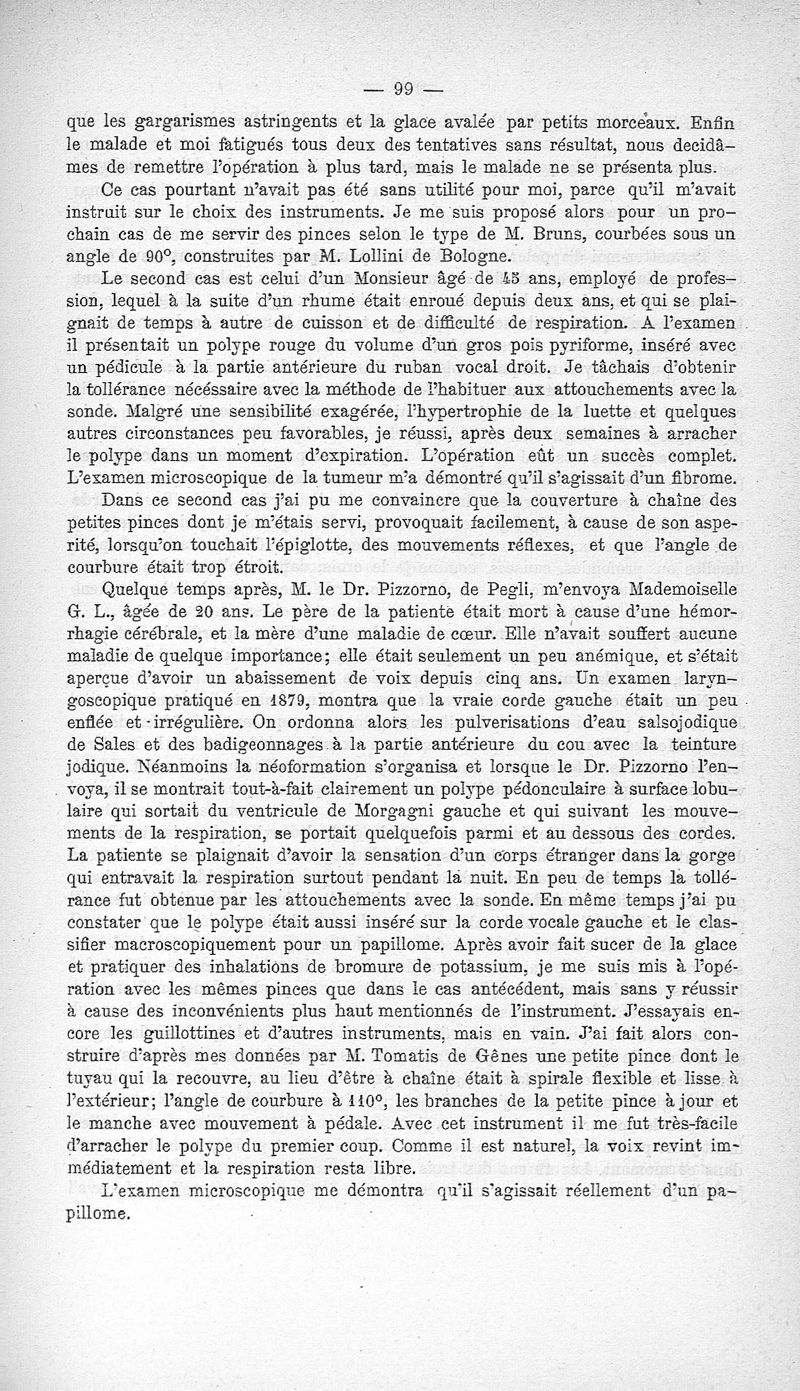 — 99 —

que les gargarismes astringents et la glace avalée par petits morceaux. Enfin le malade et moi fatigués tous deux des tentatives sans résultat, nous decidâmes de remettre l'opération à plus tard, mais le malade ne se présenta plus.

Ce cas pourtant n'avait pas été sans utilité pour moi, parce qu'il m'avait instruit sur le choix des instruments. Je me suis proposé alors pour un prochain cas de me servir des pinces selon le type de M. Bruns, courbées sous un angle de 90°, construites par M. Lollini de Bologne.

Le second cas est celui d'un Monsieur âgé de 45 ans, employé de profession, lequel à la suite d'un rhume était enroué depuis deux ans, et qui se plaignait de temps à autre de cuisson et de difficulté de respiration. A l'examen il présentait un polype rouge du volume d'un gros pois pyriforme, inséré avec un pédicule à la partie antérieure du ruban vocal droit. Je tâchais d'obtenir la tollérance nécéssaire avec la méthode de l'habituer aux attouchements avec la sonde. Malgré une sensibilité exagérée, l'hypertrophie de la luette et quelques autres circonstances peu favorables, je réussi, après deux semaines à arracher le polype dans un moment d'expiration. L'opération eût un succès complet. L'examen microscopique de la tumeur m'a démontré qu'il s'agissait d'un fibrome.

Dans ce second cas j'ai pu me convaincre que la couverture à chaîne des petites pinces dont je m'étais servi, provoquait facilement, à cause de son asperité, lorsqu'on touchait l'épiglotte, des mouvements réflexes, et que l'angle de courbure était trop étroit.

Quelque temps après, M. le Dr. Pizzorno, de Pegli, m'envoya Mademoiselle G. L., âgée de 20 ans. Le père de la patiente était mort à cause d'une hémorrhagie cérébrale, et la mère d'une maladie de cœur. Elle n'avait souffert aucune maladie de quelque importance; elle était seulement un peu anémique, et s'était aperçue d'avoir un abaissement de voix depuis cinq ans. Un examen laryngoscopique pratiqué en 1879, montra que la vraie corde gauche était un peu enflée et irrégulière. On ordonna alors les pulverisations d'eau salsojodique de Sales et des badigeonnages à la partie antérieure du cou avec la teinture jodique. Néanmoins la néoformation s'organisa et lorsque le Dr. Pizzorno l'envoya, il se montrait tout-à-fait clairement un polype pédonculaire à surface lobulaire qui sortait du ventricule de Morgagni gauche et qui suivant les mouvements de la respiration, se portait quelquefois parmi et au dessous des cordes. La patiente se plaignait d'avoir la sensation d'un corps étranger dans la gorge qui entravait la respiration surtout pendant la nuit. En peu de temps la tollérance fut obtenue par les attouchements avec la sonde. En même temps j'ai pu constater que le polype était aussi inséré sur la corde vocale gauche et le classifier macroscopiquement pour un papillome. Après avoir fait sucer de la glace et pratiquer des inhalations de bromure de potassium, je me suis mis à l'opération avec les mêmes pinces que dans le cas antécédent, mais sans y réussir à cause des inconvénients plus haut mentionnés de l'instrument. J'essayais encore les guillottines et d'autres instruments, mais en vain. J'ai fait alors construire d'après mes données par M. Tomatis de Gênes une petite pince dont le tuyau qui la recouvre, au lieu d'être à chaîne était à spirale flexible et lisse à l'extérieur; l'angle de courbure à 110°, les branches de la petite pince à jour et le manche avec mouvement à pédale. Avec cet instrument il me fut très-facile d'arracher le polype du premier coup. Comme il est naturel, la voix revint immédiatement et la respiration resta libre.

L'examen microscopique me démontra qu'il s'agissait réellement d'un papillome.